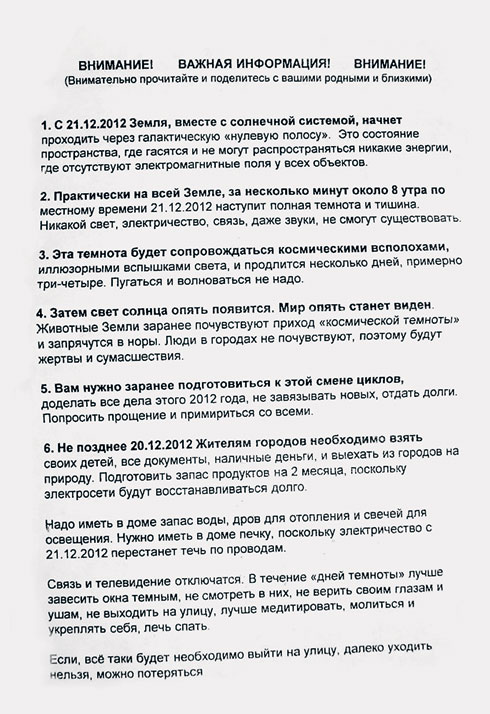 ВНИМАНИЕ!     ВАЖНАЯ ИНФОРМАЦИЯ!     ВНИМАНИЕ!
(Внимательно прочитайте и поделитесь с вашими родными и близкими)

1. С 21.12.2012 Земля, вместе с солнечной системой, начнет проходить через галактическую «нулевую полосу». Это состояние пространства, где гасятся и не могут распространяться никакие энергии, где отсутствуют электромагнитные поля у всех объектов.

2. Практически на всей Земле, за несколько минут около 8 утра по местному времени 21.12.2012 наступит полная темнота и тишина. Никакой свет, электричество, связь, даже звуки, не смогут существовать.

3. Эта темнота будет сопровождаться космическими всполохами, иллюзорными вспышками света, и продлится несколько дней, примерно три-четыре. Пугаться и волноваться не надо.

4. Затем свет солнца опять появится. Мир опять станет виден. Животные Земли заранее почувствуют приход «космической темноты» и запрячутся в норы. Люди в городах не почувствуют, поэтому будут жертвы и сумасшествия.

5. Вам нужно заранее подготовиться к этой смене циклов, доделать все дела этого 2012 года, не завязывать новых, отдать долги. Попросить прощение и примириться со всеми.

6. Не позднее 20.12.2012 Жителям городов необходимо взять своих детей, все документы, наличные деньги, и выехать из городов на природу. Подготовить запас продуктов на 2 месяца, поскольку электросети будут восстанавливаться долго.

Надо иметь в доме запас воды, дров для отопления и свечей для освещения. Нужно иметь в доме печку, поскольку электричество с 21.12.2012 перестанет течь по проводам.

Связь и телевидение отключатся. В течение «дней темноты» лучше завесить окна темным, не смотреть в них, не верить своим глазам и ушам, не выходить на улицу, лучше медитировать, молиться и укреплять себя, лечь спать.

Если, всё таки будет необходимо выйти на улицу, далеко уходить нельзя, можно потеряться